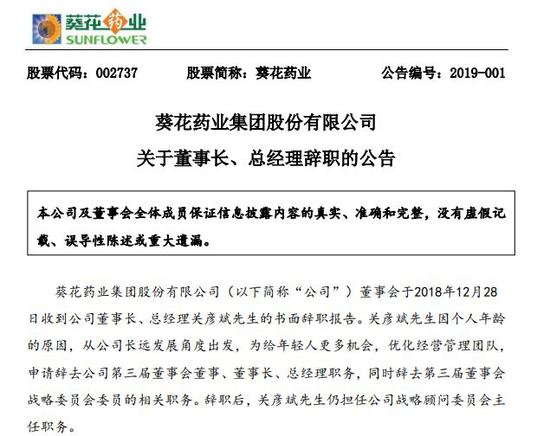 葵花药业
SUNFLOWER

股票代码：002737　　股票简称：葵花药业　　公告编号：2019-001

葵花药业集团股份有限公司
关于董事长、总经理辞职的公告

本公司及董事会全体成员保证信息披露内容的真实、准确和完整，没有虚假记载、误导性陈述或重大遗漏。

葵花药业集团股份有限公司（以下简称“公司”）董事会于2018年12月28日收到公司董事长、总经理关彦斌先生的书面辞职报告。关彦斌先生因个人年龄的原因，从公司长远发展角度出发，为给年轻人更多机会，优化经营管理团队，申请辞去公司第三届董事会董事、董事长、总经理职务，同时辞去第三届董事会战略委员会委员的相关职务。辞职后，关彦斌先生仍担任公司战略顾问委员会主任职务。